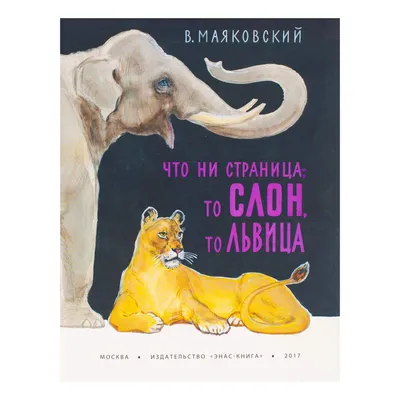 В. МАЯКОВСКИЙ

ЧТО НИ СТРАНИЦА,— ТО СЛОН, ТО ЛЬВИЦА

МОСКВА • ИЗДАТЕЛЬСТВО «ЭНАС-КНИГА» • 2017